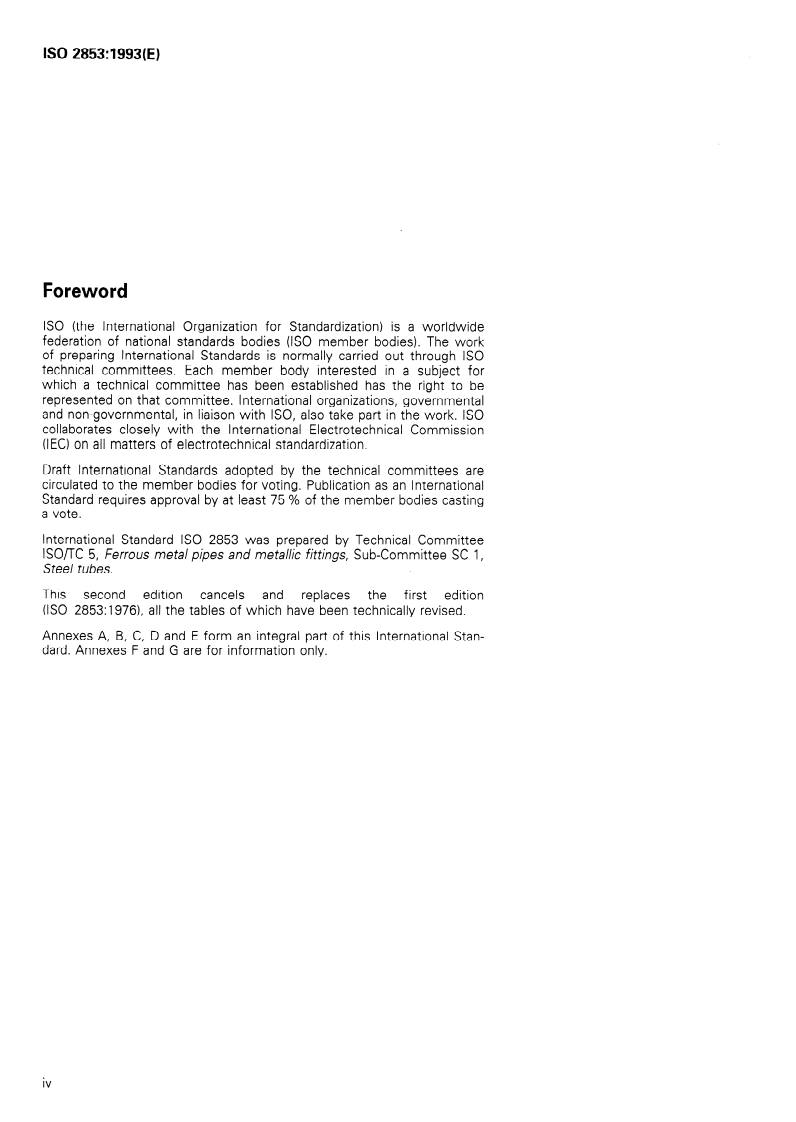 ISO 2853:1993(E)

Foreword

ISO (the International Organization for Standardization) is a worldwide federation of national standards bodies (ISO member bodies). The work of preparing International Standards is normally carried out through ISO technical committees. Each member body interested in a subject for which a technical committee has been established has the right to be represented on that committee. International organizations, governmental and non-governmental, in liaison with ISO, also take part in the work. ISO collaborates closely with the International Electrotechnical Commission (IEC) on all matters of electrotechnical standardization.

Draft International Standards adopted by the technical committees are circulated to the member bodies for voting. Publication as an International Standard requires approval by at least 75 % of the member bodies casting a vote.

International Standard ISO 2853 was prepared by Technical Committee ISO/TC 5, Ferrous metal pipes and metallic fittings, Sub-Committee SC 1, Steel tubes.

This second edition cancels and replaces the first edition (ISO 2853:1976), all the tables of which have been technically revised.

Annexes A, B, C, D and E form an integral part of this International Standard. Annexes F and G are for information only.

iv